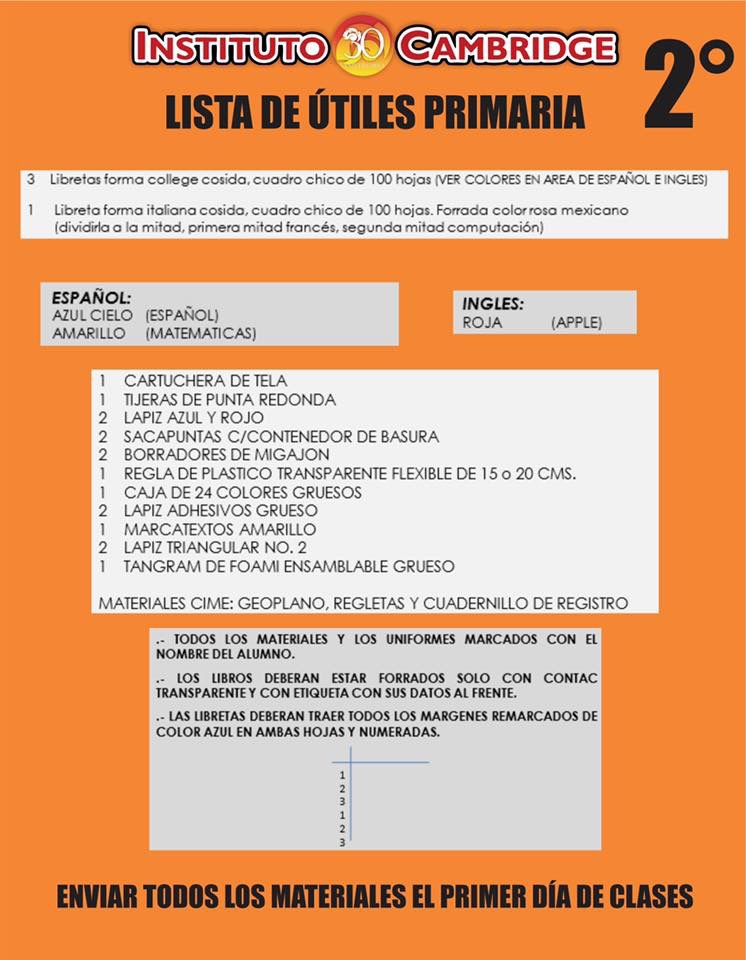 INSTITUTO 30 CAMBRIDGE

2°

LISTA DE ÚTILES PRIMARIA

3 Libretas forma college cosida, cuadro chico de 100 hojas (VER COLORES EN AREA DE ESPAÑOL E INGLES)

1 Libreta forma italiana cosida, cuadro chico de 100 hojas. Forrada color rosa mexicano (dividirla a la mitad, primera mitad francés, segunda mitad computación)

ESPAÑOL:
AZUL CIELO (ESPAÑOL)
AMARILLO (MATEMATICAS)

INGLES:
ROJA (APPLE)

1 CARTUCHERA DE TELA
1 TIJERAS DE PUNTA REDONDA
2 LAPIZ AZUL Y ROJO
2 SACAPUNTAS C/CONTENEDOR DE BASURA
2 BORRADORES DE MIGAJON
1 REGLA DE PLASTICO TRANSPARENTE FLEXIBLE DE 15 o 20 CMS.
1 CAJA DE 24 COLORES GRUESOS
2 LAPIZ ADHESIVOS GRUESO
1 MARCATEXTOS AMARILLO
2 LAPIZ TRIANGULAR NO. 2
1 TANGRAM DE FOAMI ENSAMBLABLE GRUESO

MATERIALES CIME: GEOPLANO, REGLETAS Y CUADERNILLO DE REGISTRO

.- TODOS LOS MATERIALES Y LOS UNIFORMES MARCADOS CON EL NOMBRE DEL ALUMNO.

.- LOS LIBROS DEBERAN ESTAR FORRADOS SOLO CON CONTAC TRANSPARENTE Y CON ETIQUETA CON SUS DATOS AL FRENTE.

.- LAS LIBRETAS DEBERAN TRAER TODOS LOS MARGENES REMARCADOS DE COLOR AZUL EN AMBAS HOJAS Y NUMERADAS.

1
2
3
1
2
3

ENVIAR TODOS LOS MATERIALES EL PRIMER DÍA DE CLASES